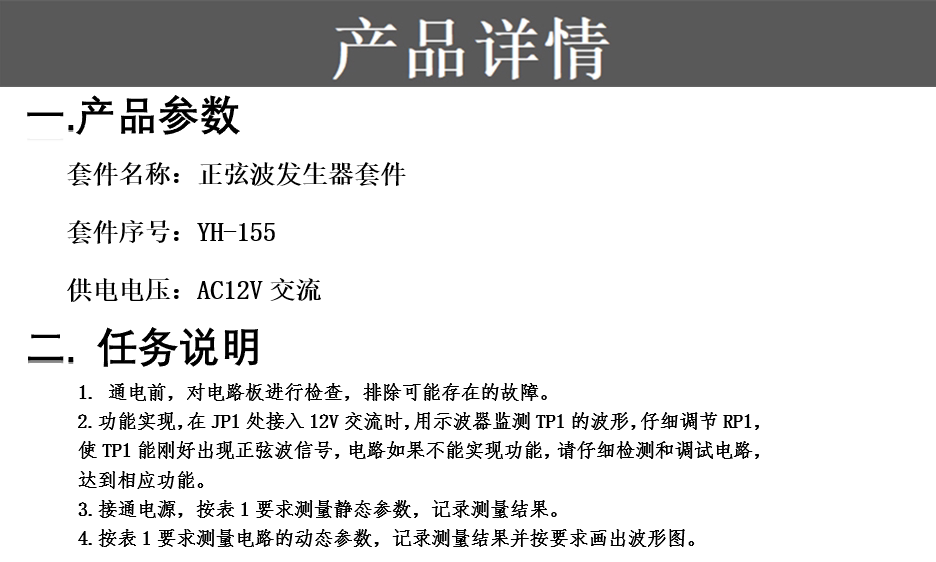 产品详情

一.产品参数

套件名称：正弦波发生器套件

套件序号：YH-155

供电电压：AC12V 交流

二. 任务说明

1. 通电前，对电路板进行检查，排除可能存在的故障。

2.功能实现，在 JP1 处接入 12V 交流时，用示波器监测 TP1 的波形，仔细调节 RP1，使 TP1 能刚好出现正弦波信号，电路如果不能实现功能，请仔细检测和调试电路，达到相应功能。

3.接通电源，按表 1 要求测量静态参数，记录测量结果。

4.按表 1 要求测量电路的动态参数，记录测量结果并按要求画出波形图。